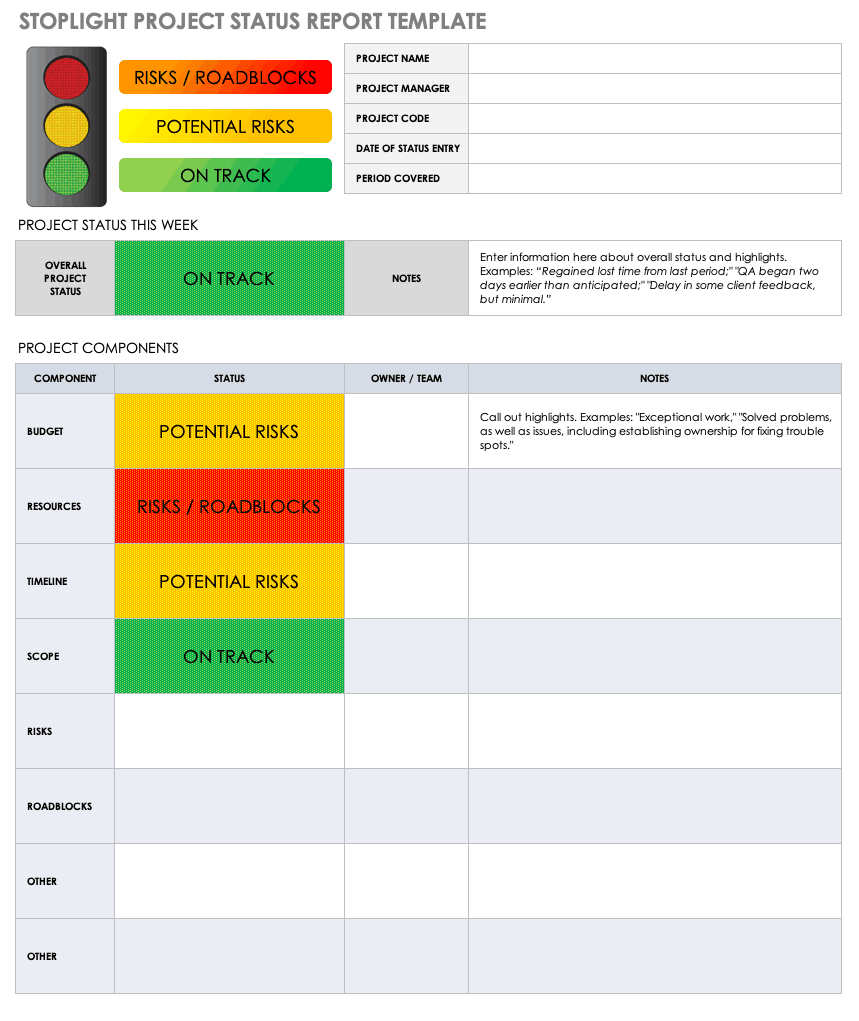 STOPLIGHT PROJECT STATUS REPORT TEMPLATE

RISKS / ROADBLOCKS
POTENTIAL RISKS
ON TRACK

| PROJECT NAME | |
|---|---|
| PROJECT MANAGER | |
| PROJECT CODE | |
| DATE OF STATUS ENTRY | |
| PERIOD COVERED | |

PROJECT STATUS THIS WEEK

| OVERALL PROJECT STATUS | ON TRACK | NOTES | Enter information here about overall status and highlights. Examples: "Regained lost time from last period;" "QA began two days earlier than anticipated;" "Delay in some client feedback, but minimal." |
|---|---|---|---|

PROJECT COMPONENTS

| COMPONENT | STATUS | OWNER / TEAM | NOTES |
|---|---|---|---|
| BUDGET | POTENTIAL RISKS | | Call out highlights. Examples: "Exceptional work," "Solved problems, as well as issues, including establishing ownership for fixing trouble spots." |
| RESOURCES | RISKS / ROADBLOCKS | | |
| TIMELINE | POTENTIAL RISKS | | |
| SCOPE | ON TRACK | | |
| RISKS | | | |
| ROADBLOCKS | | | |
| OTHER | | | |
| OTHER | | | |